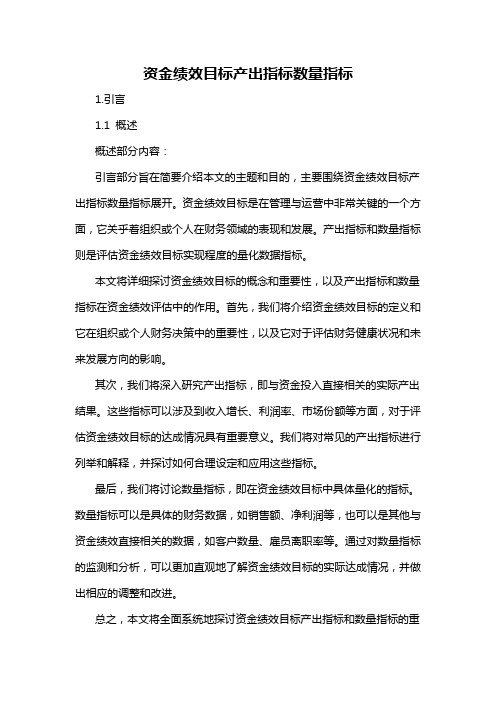 资金绩效目标产出指标数量指标

1.引言

1.1 概述

概述部分内容：

引言部分旨在简要介绍本文的主题和目的，主要围绕资金绩效目标产出指标数量指标展开。资金绩效目标是在管理与运营中非常关键的一个方面，它关乎着组织或个人在财务领域的表现和发展。产出指标和数量指标则是评估资金绩效目标实现程度的量化数据指标。

本文将详细探讨资金绩效目标的概念和重要性，以及产出指标和数量指标在资金绩效评估中的作用。首先，我们将介绍资金绩效目标的定义和它在组织或个人财务决策中的重要性，以及它对于评估财务健康状况和未来发展方向的影响。

其次，我们将深入研究产出指标，即与资金投入直接相关的实际产出结果。这些指标可以涉及到收入增长、利润率、市场份额等方面，对于评估资金绩效目标的达成情况具有重要意义。我们将对常见的产出指标进行列举和解释，并探讨如何合理设定和应用这些指标。

最后，我们将讨论数量指标，即在资金绩效目标中具体量化的指标。数量指标可以是具体的财务数据，如销售额、净利润等，也可以是其他与资金绩效直接相关的数据，如客户数量、雇员离职率等。通过对数量指标的监测和分析，可以更加直观地了解资金绩效目标的实际达成情况，并做出相应的调整和改进。

总之，本文将全面系统地探讨资金绩效目标产出指标和数量指标的重